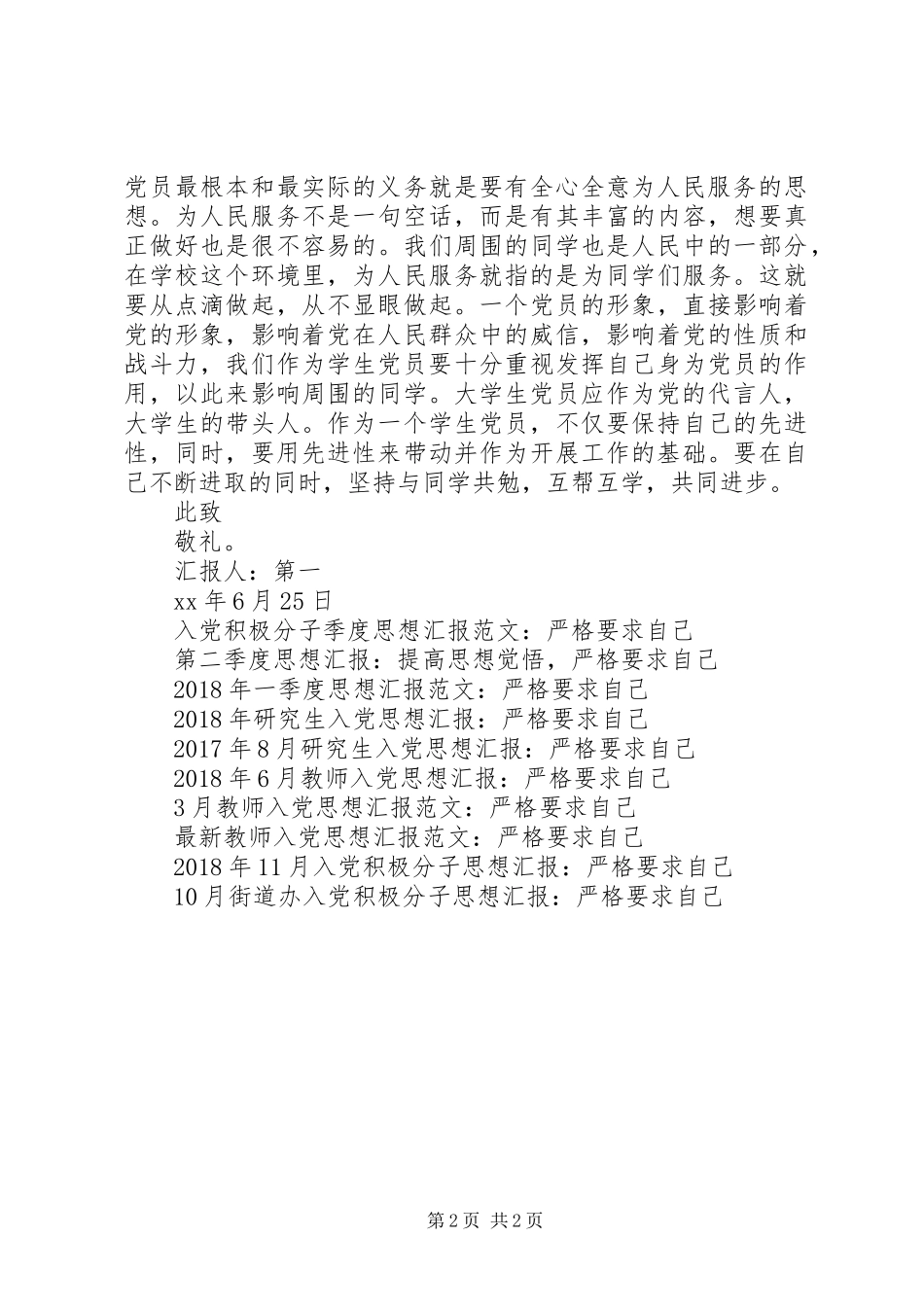 党员最根本和最实际的义务就是要有全心全意为人民服务的思想。为人民服务不是一句空话，而是有其丰富的内容，想要真正做好也是很不容易的。我们周围的同学也是人民中的一部分，在学校这个环境里，为人民服务就指的是为同学们服务。这就要从点滴做起，从不显眼做起。一个党员的形象，直接影响着党的形象，影响着党在人民群众中的威信，影响着党的性质和战斗力，我们作为学生党员要十分重视发挥自己身为党员的作用，以此来影响周围的同学。大学生党员应作为党的代言人，大学生的带头人。作为一个学生党员，不仅要保持自己的先进性，同时，要用先进性来带动并作为开展工作的基础。要在自己不断进取的同时，坚持与同学共勉，互帮互学，共同进步。

此致

敬礼。

汇报人：第一

xx 年 6 月 25 日

入党积极分子季度思想汇报范文：严格要求自己

第二季度思想汇报：提高思想觉悟，严格要求自己

2018 年一季度思想汇报范文：严格要求自己

2018 年研究生入党思想汇报：严格要求自己

2017 年 8 月研究生入党思想汇报：严格要求自己

2018 年 6 月教师入党思想汇报：严格要求自己

3 月教师入党思想汇报范文：严格要求自己

最新教师入党思想汇报范文：严格要求自己

2018 年 11 月入党积极分子思想汇报：严格要求自己

10 月街道办入党积极分子思想汇报：严格要求自己

第 2 页 共 2 页